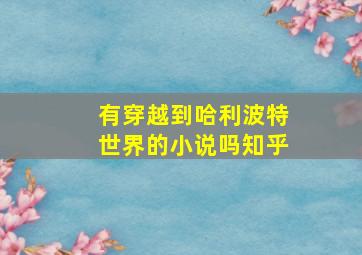 有穿越到哈利波特世界的小说吗知乎